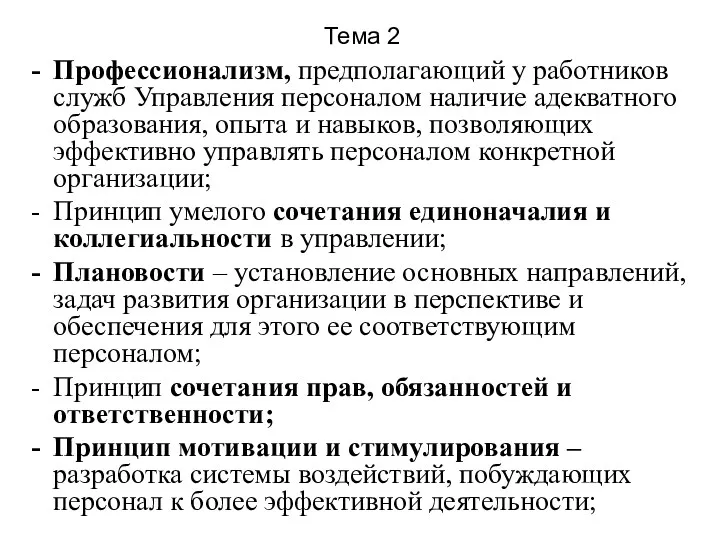 Тема 2

- Профессионализм, предполагающий у работников служб Управления персоналом наличие адекватного образования, опыта и навыков, позволяющих эффективно управлять персоналом конкретной организации;
- Принцип умелого сочетания единоначалия и коллегиальности в управлении;
- Плановости – установление основных направлений, задач развития организации в перспективе и обеспечения для этого ее соответствующим персоналом;
- Принцип сочетания прав, обязанностей и ответственности;
- Принцип мотивации и стимулирования – разработка системы воздействий, побуждающих персонал к более эффективной деятельности;